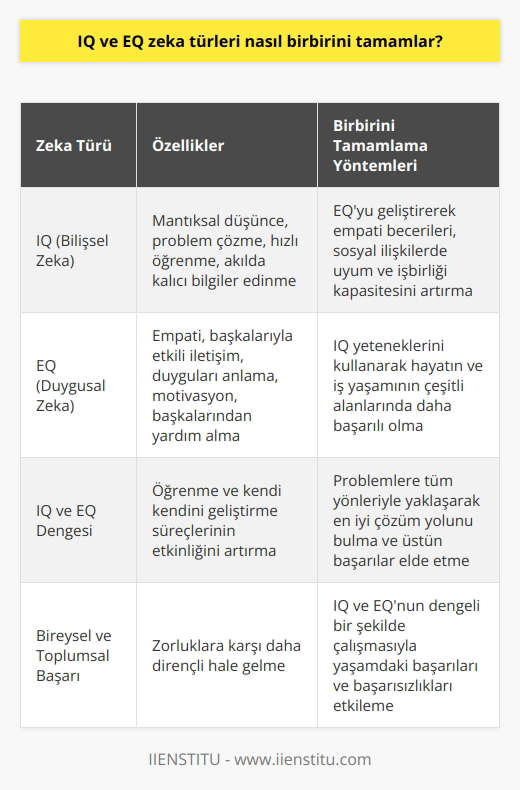 IQ ve EQ zeka türleri nasıl birbirini tamamlar?

| Zeka Türü | Özellikler | Birbirini Tamamlama Yöntemleri |
|---|---|---|
| IQ (Bilişsel Zeka) | Mantıksal düşünce, problem çözme, hızlı öğrenme, akılda kalıcı bilgiler edinme | EQ'yu geliştirerek empati becerileri, sosyal ilişkilerde uyum ve işbirliği kapasitesini artırma |
| EQ (Duygusal Zeka) | Empati, başkalarıyla etkili iletişim, duyguları anlama, motivasyon, başkalarından yardım alma | IQ yeteneklerini kullanarak hayatın ve iş yaşamının çeşitli alanlarında daha başarılı olma |
| IQ ve EQ Dengesi | Öğrenme ve kendi kendini geliştirme süreçlerinin etkinliğini artırma | Problemlere tüm yönleriyle yaklaşarak en iyi çözüm yolunu bulma ve üstün başarılar elde etme |
| Bireysel ve Toplumsal Başarı | Zorluklara karşı daha dirençli hale gelme | IQ ve EQ'nun dengeli bir şekilde çalışmasıyla yaşamdaki başarıları ve başarısızlıkları etkileme |

IIENSTITU - www.iienstitu.com